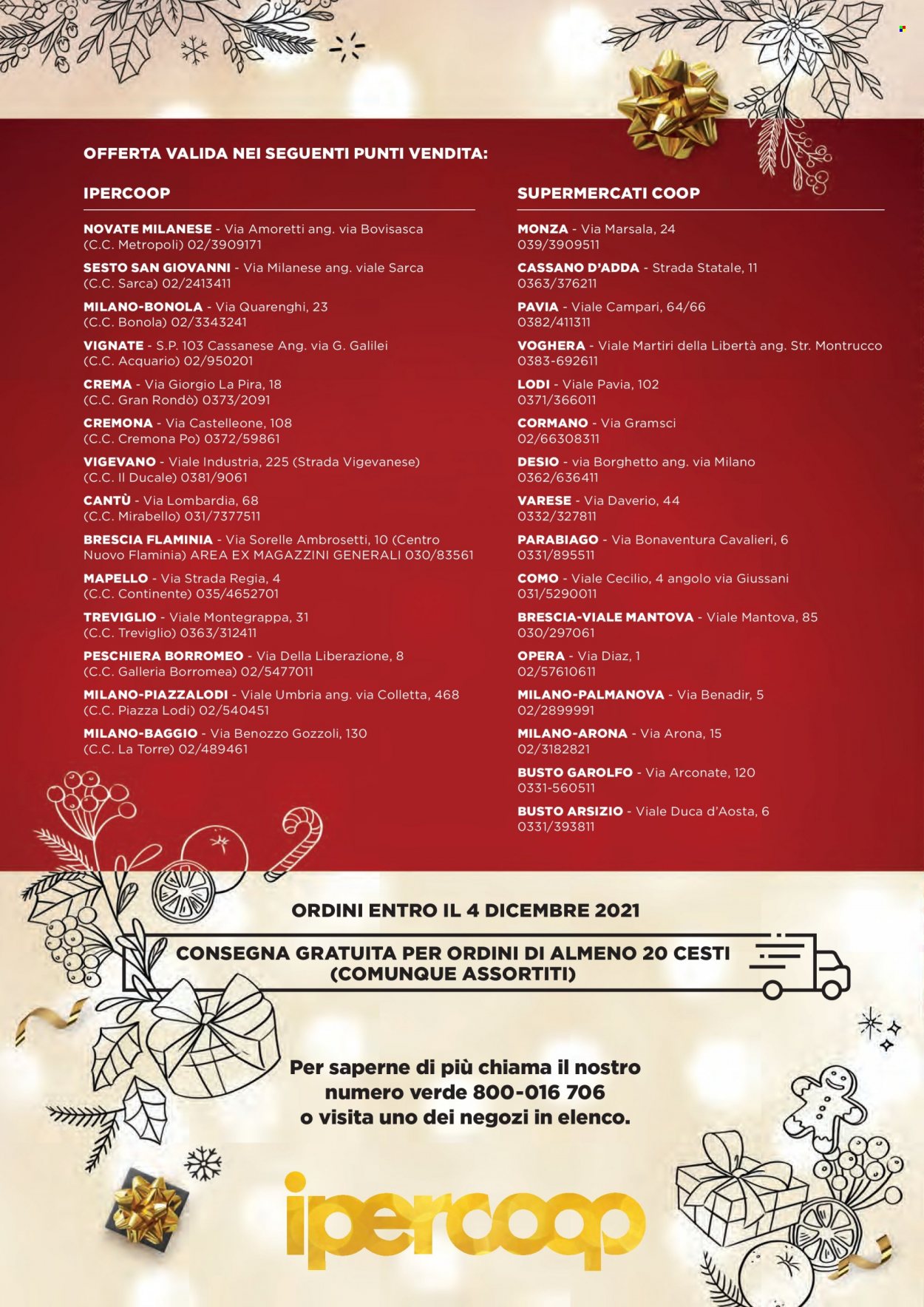 OFFERTA VALIDA NEI SEGUENTI PUNTI VENDITA:

IPERCOOP

NOVATE MILANESE - Via Amoretti ang. via Bovisasca (C.C. Metropoli) 02/3909171

SESTO SAN GIOVANNI - Via Milanese ang. viale Sarca (C.C. Sarca) 02/2413411

MILANO-BONOLA - Via Quarenghi, 23 (C.C. Bonola) 02/3343241

VIGNATE - S.P. 103 Cassanese Ang. via G. Galilei (C.C. Acquario) 02/950201

CREMA - Via Giorgio La Pira, 18 (C.C. Gran Rondò) 0373/2091

CREMONA - Via Castelleone, 108 (C.C. Cremona Po) 0372/59861

VIGEVANO - Viale Industria, 225 (Strada Vigevanese) (C.C. Il Ducale) 0381/9061

CANTÙ - Via Lombardia, 68 (C.C. Mirabello) 031/7377511

BRESCIA FLAMINIA - Via Sorelle Ambrosetti, 10 (Centro Nuovo Flaminia) AREA EX MAGAZZINI GENERALI 030/83561

MAPELLO - Via Strada Regia, 4 (C.C. Continente) 035/4652701

TREVIGLIO - Viale Montegrappa, 31 (C.C. Treviglio) 0363/312411

PESCHIERA BORROMEO - Via Della Liberazione, 8 (C.C. Galleria Borromea) 02/5477011

MILANO-PIAZZALODI - Viale Umbria ang. via Colletta, 468 (C.C. Piazza Lodi) 02/540451

MILANO-BAGGIO - Via Benozzo Gozzoli, 130 (C.C. La Torre) 02/489461

SUPERMERCATI COOP

MONZA - Via Marsala, 24 039/3909511

CASSANO D'ADDA - Strada Statale, 11 0363/376211

PAVIA - Viale Campari, 64/66 0382/411311

VOGHERA - Viale Martiri della Libertà ang. Str. Montrucco 0383-692611

LODI - Viale Pavia, 102 0371/366011

CORMANO - Via Gramsci 02/66308311

DESIO - via Borghetto ang. via Milano 0362/636411

VARESE - Via Daverio, 44 0332/327811

PARABIAGO - Via Bonaventura Cavalieri, 6 0331/895511

COMO - Viale Cecilio, 4 angolo via Giussani 031/5290011

BRESCIA-VIALE MANTOVA - Viale Mantova, 85 030/297061

OPERA - Via Diaz, 1 02/57610611

MILANO-PALMANOVA - Via Benadir, 5 02/2899991

MILANO-ARONA - Via Arona, 15 02/3182821

BUSTO GAROLFO - Via Arconate, 120 0331-560511

BUSTO ARSIZIO - Viale Duca d'Aosta, 6 0331/393811

ORDINI ENTRO IL 4 DICEMBRE 2021

CONSEGNA GRATUITA PER ORDINI DI ALMENO 20 CESTI (COMUNQUE ASSORTITI)

Per saperne di più chiama il nostro numero verde 800-016 706 o visita uno dei negozi in elenco.

ipercoop